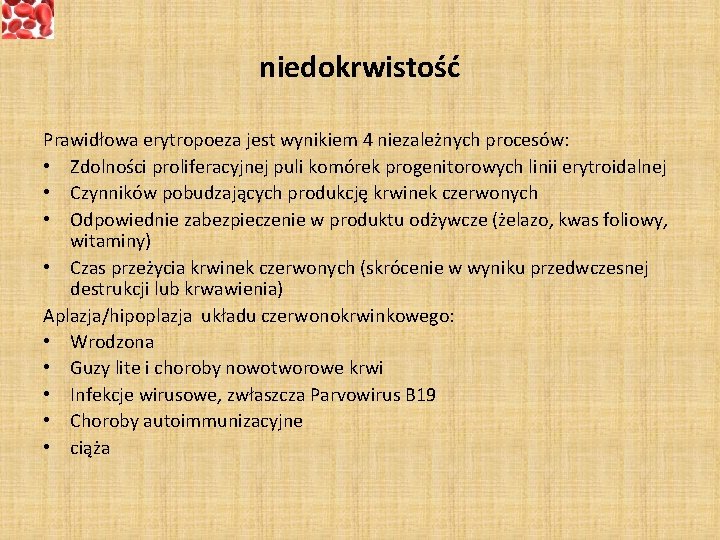 niedokrwistość

Prawidłowa erytropoeza jest wynikiem 4 niezależnych procesów:
• Zdolności proliferacyjnej puli komórek progenitorowych linii erytroidalnej
• Czynników pobudzających produkcję krwinek czerwonych
• Odpowiednie zabezpieczenie w produktu odżywcze (żelazo, kwas foliowy, witaminy)
• Czas przeżycia krwinek czerwonych (skrócenie w wyniku przedwczesnej destrukcji lub krwawienia)
Aplazja/hipoplazja układu czerwonokrwinkowego:
• Wrodzona
• Guzy lite i choroby nowotworowe krwi
• Infekcje wirusowe, zwłaszcza Parvowirus B19
• Choroby autoimmunizacyjne
• ciąża